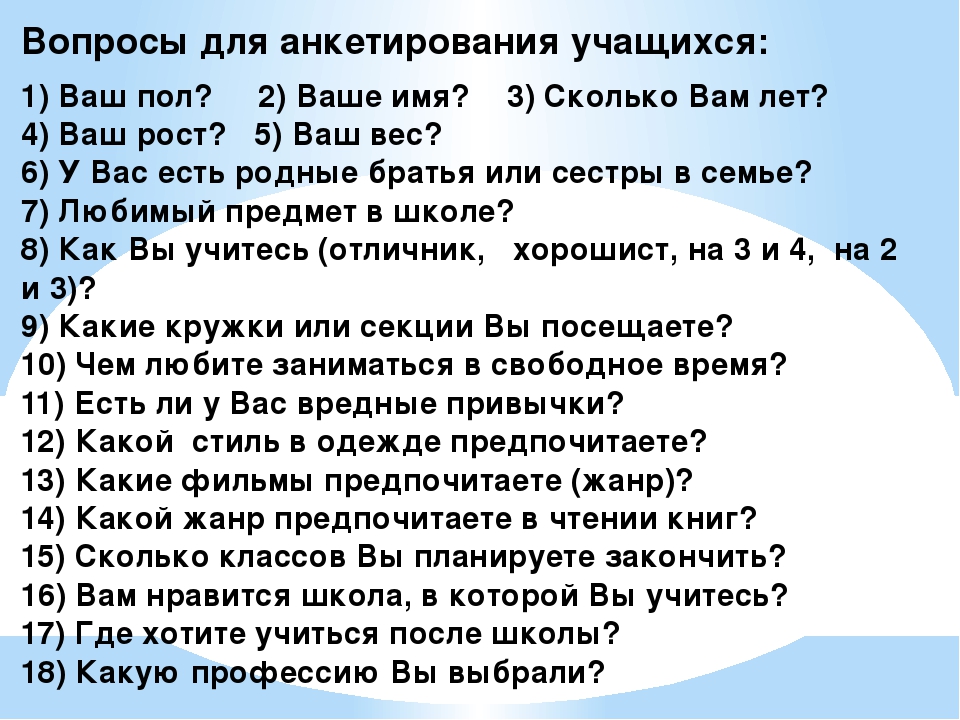 Вопросы для анкетирования учащихся:

1) Ваш пол? 2) Ваше имя? 3) Сколько Вам лет?
4) Ваш рост? 5) Ваш вес?
6) У Вас есть родные братья или сестры в семье?
7) Любимый предмет в школе?
8) Как Вы учитесь (отличник, хорошист, на 3 и 4, на 2 и 3)?
9) Какие кружки или секции Вы посещаете?
10) Чем любите заниматься в свободное время?
11) Есть ли у Вас вредные привычки?
12) Какой стиль в одежде предпочитаете?
13) Какие фильмы предпочитаете (жанр)?
14) Какой жанр предпочитаете в чтении книг?
15) Сколько классов Вы планируете закончить?
16) Вам нравится школа, в которой Вы учитесь?
17) Где хотите учиться после школы?
18) Какую профессию Вы выбрали?